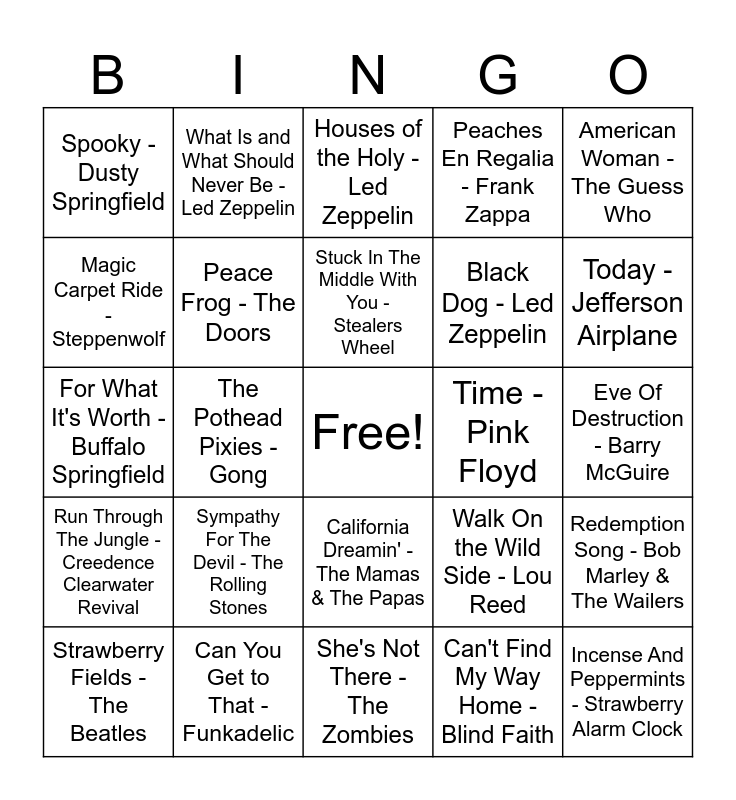 | B | I | N | G | O |
|---|---|---|---|---|
| Spooky - Dusty Springfield | What Is and What Should Never Be - Led Zeppelin | Houses of the Holy - Led Zeppelin | Peaches En Regalia - Frank Zappa | American Woman - The Guess Who |
| Magic Carpet Ride - Steppenwolf | Peace Frog - The Doors | Stuck In The Middle With You - Stealers Wheel | Black Dog - Led Zeppelin | Today - Jefferson Airplane |
| For What It's Worth - Buffalo Springfield | The Pothead Pixies - Gong | Free! | Time - Pink Floyd | Eve Of Destruction - Barry McGuire |
| Run Through The Jungle - Creedence Clearwater Revival | Sympathy For The Devil - The Rolling Stones | California Dreamin' - The Mamas & The Papas | Walk On the Wild Side - Lou Reed | Redemption Song - Bob Marley & The Wailers |
| Strawberry Fields - The Beatles | Can You Get to That - Funkadelic | She's Not There - The Zombies | Can't Find My Way Home - Blind Faith | Incense And Peppermints - Strawberry Alarm Clock |